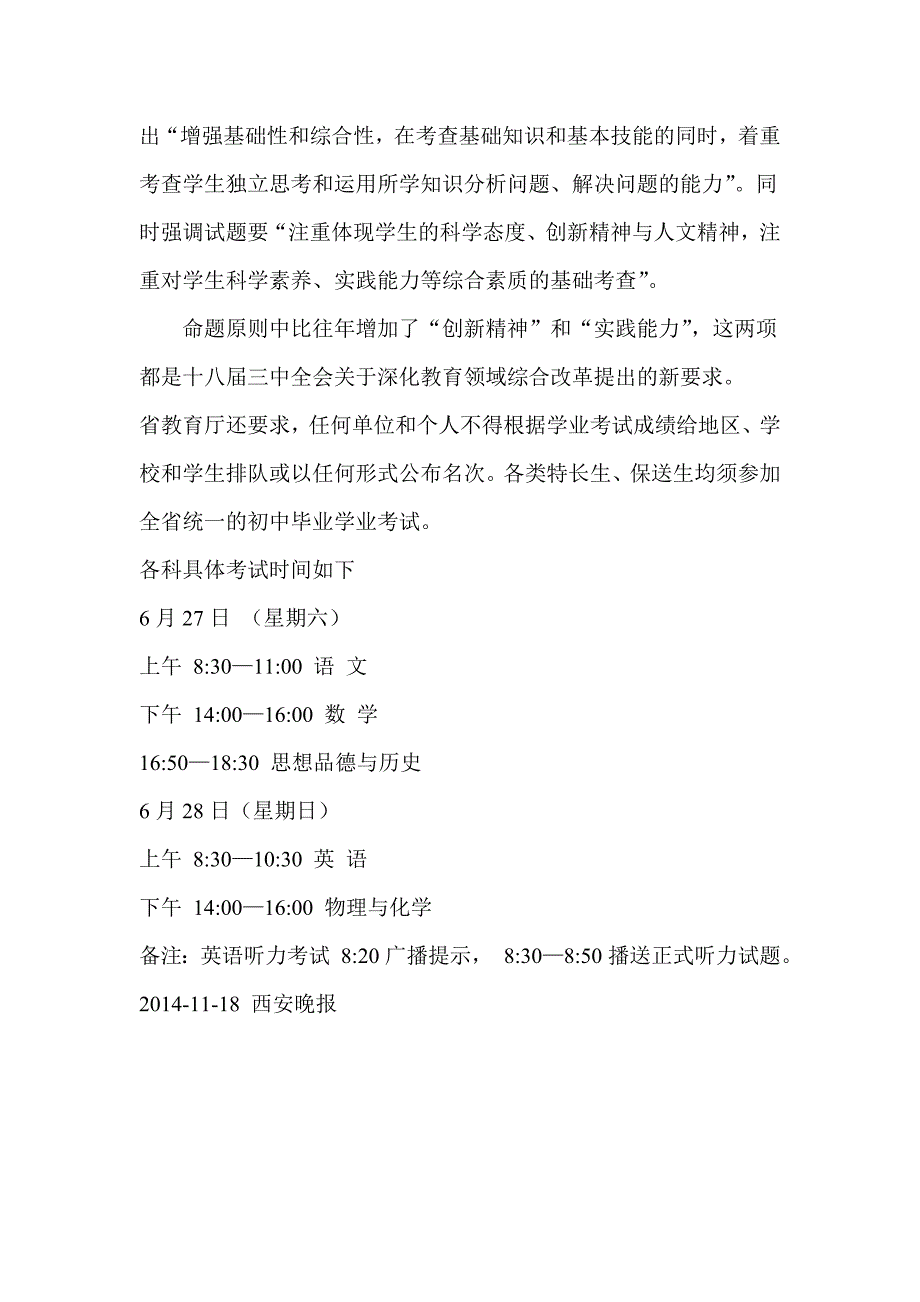 出“增强基础性和综合性，在考查基础知识和基本技能的同时，着重考查学生独立思考和运用所学知识分析问题、解决问题的能力”。同时强调试题要“注重体现学生的科学态度、创新精神与人文精神，注重对学生科学素养、实践能力等综合素质的基础考查”。

命题原则中比往年增加了“创新精神”和“实践能力”，这两项都是十八届三中全会关于深化教育领域综合改革提出的新要求。

省教育厅还要求，任何单位和个人不得根据学业考试成绩给地区、学校和学生排队或以任何形式公布名次。各类特长生、保送生均须参加全省统一的初中毕业学业考试。

各科具体考试时间如下

6 月 27 日 （星期六）

上午 8:30—11:00 语 文

下午 14:00—16:00 数 学

16:50—18:30 思想品德与历史

6 月 28 日（星期日）

上午 8:30—10:30 英 语

下午 14:00—16:00 物理与化学

备注：英语听力考试 8:20 广播提示， 8:30—8:50 播送正式听力试题。

2014-11-18 西安晚报